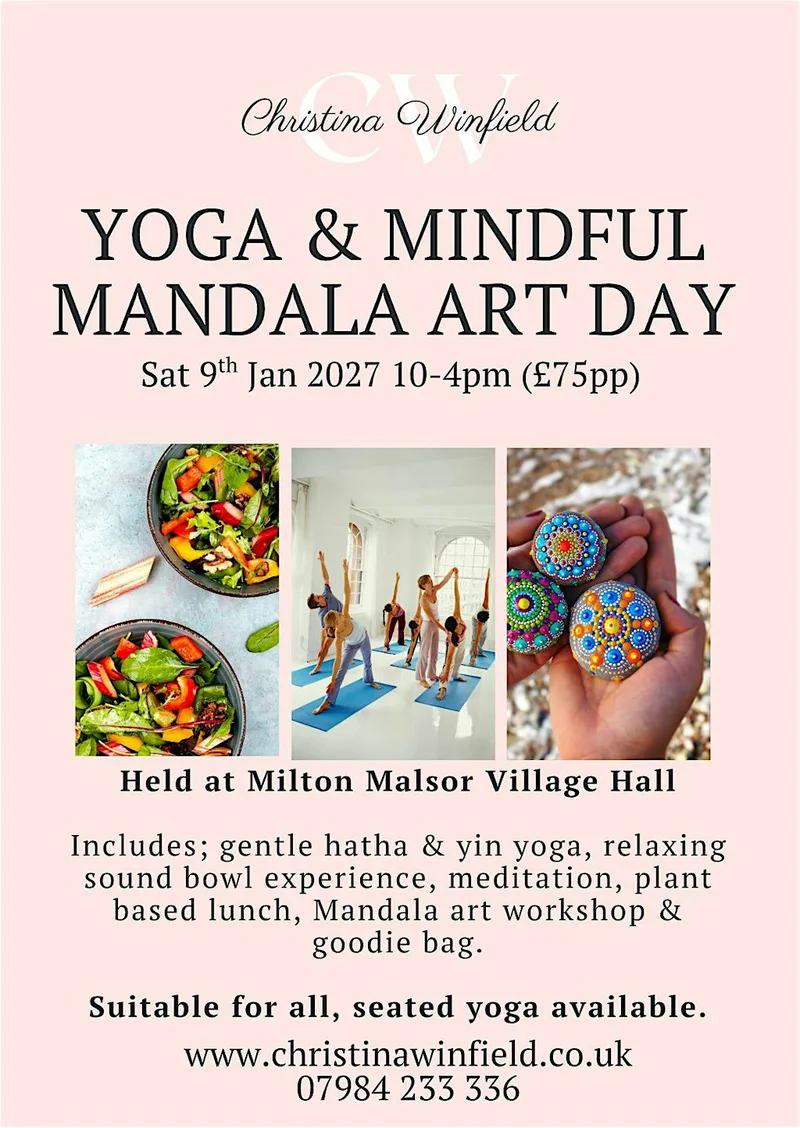 CW
Christina Winfield

YOGA & MINDFUL MANDALA ART DAY

Sat 9th Jan 2027 10-4pm (£75pp)

Held at Milton Malsor Village Hall

Includes; gentle hatha & yin yoga, relaxing sound bowl experience, meditation, plant based lunch, Mandala art workshop & goodie bag.

Suitable for all, seated yoga available.

www.christinawinfield.co.uk
07984 233 336